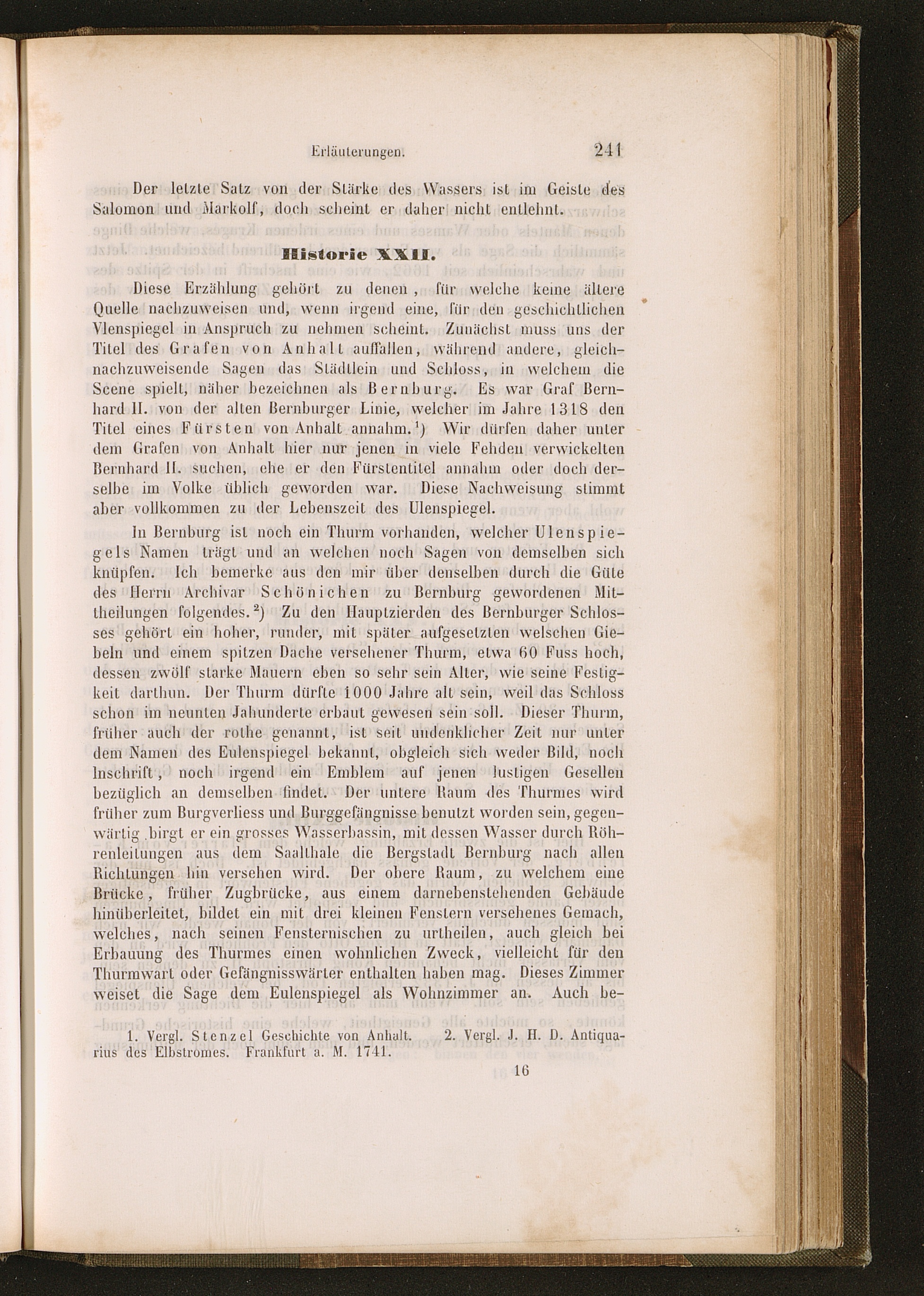 Erläuterungen. 241

Der letzte Satz von der Stärke des Wassers ist im Geiste des Salomon und Markolf, doch scheint er daher nicht entlehnt.

Historie XXII.

Diese Erzählung gehört zu denen, für welche keine ältere Quelle nachzuweisen und, wenn irgend eine, für den geschichtlichen Vlenspiegel in Anspruch zu nehmen scheint. Zunächst muss uns der Titel des Grafen von Anhalt auffallen, während andere, gleichnachzuweisende Sagen das Städtlein und Schloss, in welchem die Scene spielt, näher bezeichnen als Bernburg. Es war Graf Bernhard II. von der alten Bernburger Linie, welcher im Jahre 1318 den Titel eines Fürsten von Anhalt annahm.$^1$) Wir dürfen daher unter dem Grafen von Anhalt hier nur jenen in viele Fehden verwickelten Bernhard II. suchen, ehe er den Fürstentitel annahm oder doch derselbe im Volke üblich geworden war. Diese Nachweisung stimmt aber vollkommen zu der Lebenszeit des Ulenspiegel.

In Bernburg ist noch ein Thurm vorhanden, welcher Ulenspiegels Namen trägt und an welchen noch Sagen von demselben sich knüpfen. Ich bemerke aus den mir über denselben durch die Güte des Herrn Archivar Schönichen zu Bernburg gewordenen Mittheilungen folgendes.$^2$) Zu den Hauptzierden des Bernburger Schlosses gehört ein hoher, runder, mit später aufgesetzten welschen Giebeln und einem spitzen Dache versehener Thurm, etwa 60 Fuss hoch, dessen zwölf starke Mauern eben so sehr sein Alter, wie seine Festigkeit darthun. Der Thurm dürfte 1000 Jahre alt sein, weil das Schloss schon im neunten Jahunderte erbaut gewesen sein soll. Dieser Thurm, früher auch der rothe genannt, ist seit undenklicher Zeit nur unter dem Namen des Eulenspiegel bekannt, obgleich sich weder Bild, noch Inschrift, noch irgend ein Emblem auf jenen lustigen Gesellen bezüglich an demselben findet. Der untere Raum des Thurmes wird früher zum Burgverliess und Burggefängnisse benutzt worden sein, gegenwärtig birgt er ein grosses Wasserbassin, mit dessen Wasser durch Röhrenleitungen aus dem Saalthale die Bergstadt Bernburg nach allen Richtungen hin versehen wird. Der obere Raum, zu welchem eine Brücke, früher Zugbrücke, aus einem darnebenstehenden Gebäude hinüberleitet, bildet ein mit drei kleinen Fenstern versehenes Gemach, welches, nach seinen Fensternischen zu urtheilen, auch gleich bei Erbauung des Thurmes einen wohnlichen Zweck, vielleicht für den Thurmwart oder Gefängnisswärter enthalten haben mag. Dieses Zimmer weiset die Sage dem Eulenspiegel als Wohnzimmer an. Auch be-

1. Vergl. Stenzel Geschichte von Anhalt. 2. Vergl. J. H. D. Antiquarius des Elbstromes. Frankfurt a. M. 1741.

16